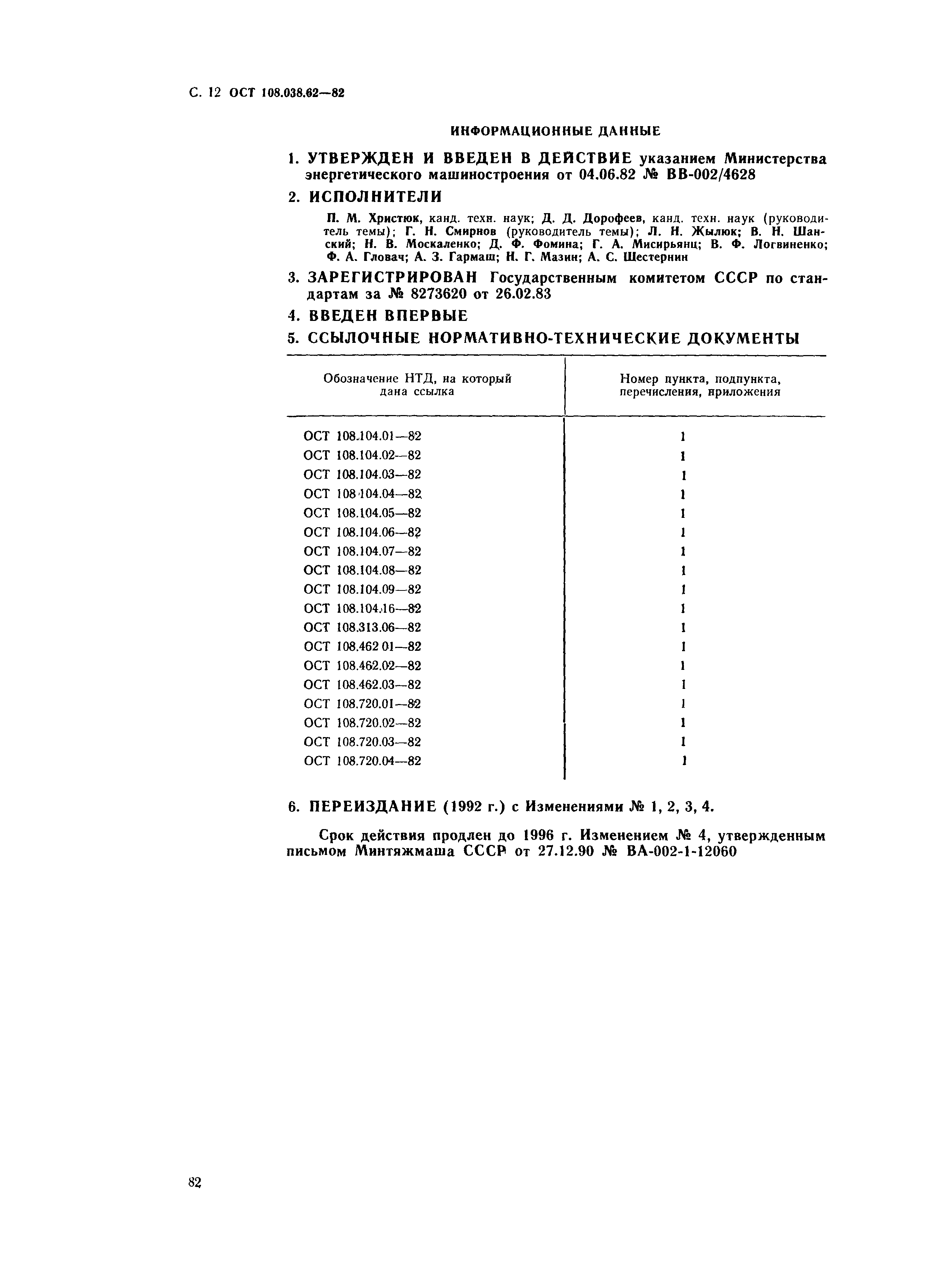 С. 12 ОСТ 108.038.62—82

ИНФОРМАЦИОННЫЕ ДАННЫЕ

1. УТВЕРЖДЕН И ВВЕДЕН В ДЕЙСТВИЕ указанием Министерства энергетического машиностроения от 04.06.82 № ВВ-002/4628

2. ИСПОЛНИТЕЛИ

П. М. Христюк, канд. техн. наук; Д. Д. Дорофеев, канд. техн. наук (руководитель темы); Г. Н. Смирнов (руководитель темы); Л. Н. Жылюк; В. Н. Шанский; Н. В. Москаленко; Д. Ф. Фомина; Г. А. Мисирьянц; В. Ф. Логвиненко; Ф. А. Гловач; А. З. Гармаш; Н. Г. Мазин; А. С. Шестернин

3. ЗАРЕГИСТРИРОВАН Государственным комитетом СССР по стандартам за № 8273620 от 26.02.83

4. ВВЕДЕН ВПЕРВЫЕ

5. ССЫЛОЧНЫЕ НОРМАТИВНО-ТЕХНИЧЕСКИЕ ДОКУМЕНТЫ

| Обозначение НТД, на который дана ссылка | Номер пункта, подпункта, перечисления, приложения |
|---|---|
| ОСТ 108.104.01—82 | 1 |
| ОСТ 108.104.02—82 | 1 |
| ОСТ 108.104.03—82 | 1 |
| ОСТ 108.104.04—82 | 1 |
| ОСТ 108.104.05—82 | 1 |
| ОСТ 108.104.06—82 | 1 |
| ОСТ 108.104.07—82 | 1 |
| ОСТ 108.104.08—82 | 1 |
| ОСТ 108.104.09—82 | 1 |
| ОСТ 108.104.16—82 | 1 |
| ОСТ 108.313.06—82 | 1 |
| ОСТ 108.462 01—82 | 1 |
| ОСТ 108.462.02—82 | 1 |
| ОСТ 108.462.03—82 | 1 |
| ОСТ 108.720.01—82 | 1 |
| ОСТ 108.720.02—82 | 1 |
| ОСТ 108.720.03—82 | 1 |
| ОСТ 108.720.04—82 | 1 |

6. ПЕРЕИЗДАНИЕ (1992 г.) с Изменениями № 1, 2, 3, 4.

Срок действия продлен до 1996 г. Изменением № 4, утвержденным письмом Минтяжмаша СССР от 27.12.90 № ВА-002-1-12060

82